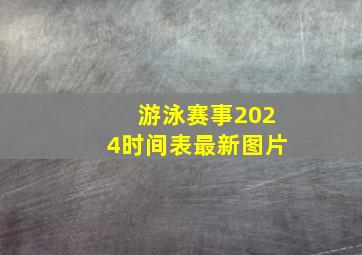 游泳赛事2024时间表最新图片